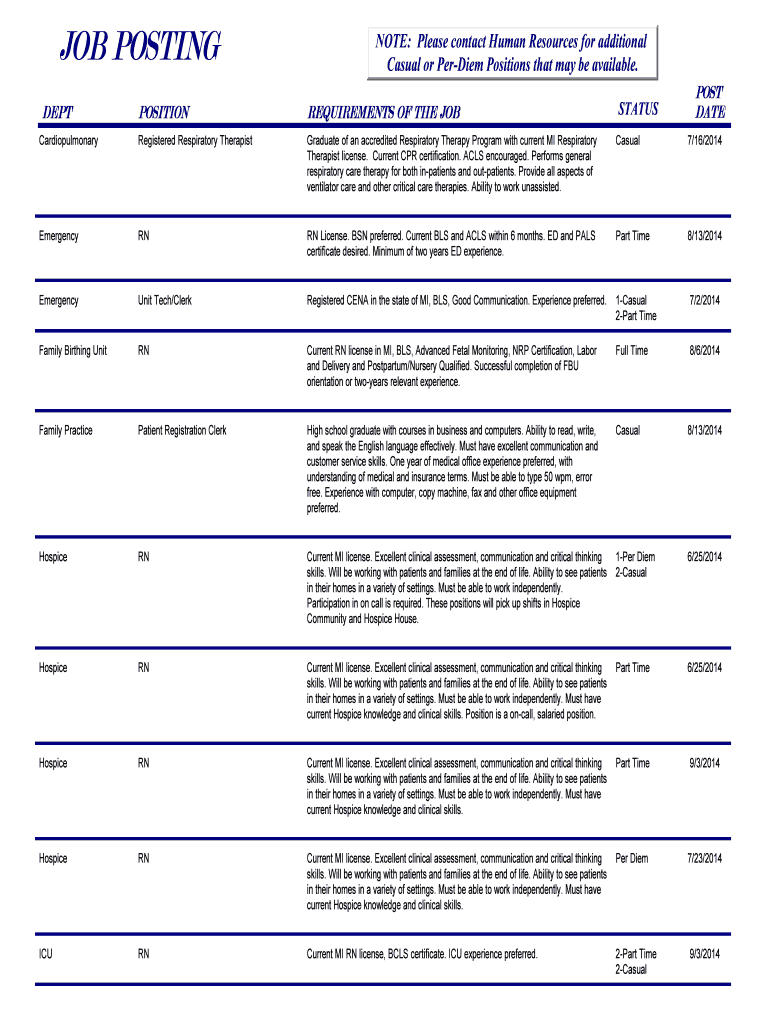 JOB POSTING

NOTE: Please contact Human Resources for additional Casual or Per-Diem Positions that may be available.

| DEPT | POSITION | REQUIREMENTS OF THE JOB | STATUS | POST DATE |
|---|---|---|---|---|
| Cardiopulmonary | Registered Respiratory Therapist | Graduate of an accredited Respiratory Therapy Program with current MI Respiratory Therapist license. Current CPR certification. ACLS encouraged. Performs general respiratory care therapy for both in-patients and out-patients. Provide all aspects of ventilator care and other critical care therapies. Ability to work unassisted. | Casual | 7/16/2014 |
| Emergency | RN | RN License. BSN preferred. Current BLS and ACLS within 6 months. ED and PALS certificate desired. Minimum of two years ED experience. | Part Time | 8/13/2014 |
| Emergency | Unit Tech/Clerk | Registered CENA in the state of MI, BLS, Good Communication. Experience preferred. | 1-Casual 2-Part Time | 7/2/2014 |
| Family Birthing Unit | RN | Current RN license in MI, BLS, Advanced Fetal Monitoring, NRP Certification, Labor and Delivery and Postpartum/Nursery Qualified. Successful completion of FBU orientation or two-years relevant experience. | Full Time | 8/6/2014 |
| Family Practice | Patient Registration Clerk | High school graduate with courses in business and computers. Ability to read, write, and speak the English language effectively. Must have excellent communication and customer service skills. One year of medical office experience preferred, with understanding of medical and insurance terms. Must be able to type 50 wpm, error free. Experience with computer, copy machine, fax and other office equipment preferred. | Casual | 8/13/2014 |
| Hospice | RN | Current MI license. Excellent clinical assessment, communication and critical thinking skills. Will be working with patients and families at the end of life. Ability to see patients in their homes in a variety of settings. Must be able to work independently. Participation in on call is required. These positions will pick up shifts in Hospice Community and Hospice House. | 1-Per Diem 2-Casual | 6/25/2014 |
| Hospice | RN | Current MI license. Excellent clinical assessment, communication and critical thinking skills. Will be working with patients and families at the end of life. Ability to see patients in their homes in a variety of settings. Must be able to work independently. Must have current Hospice knowledge and clinical skills. Position is a on-call, salaried position. | Part Time | 6/25/2014 |
| Hospice | RN | Current MI license. Excellent clinical assessment, communication and critical thinking skills. Will be working with patients and families at the end of life. Ability to see patients in their homes in a variety of settings. Must be able to work independently. Must have current Hospice knowledge and clinical skills. | Part Time | 9/3/2014 |
| Hospice | RN | Current MI license. Excellent clinical assessment, communication and critical thinking skills. Will be working with patients and families at the end of life. Ability to see patients in their homes in a variety of settings. Must be able to work independently. Must have current Hospice knowledge and clinical skills. | Per Diem | 7/23/2014 |
| ICU | RN | Current MI RN license, BCLS certificate. ICU experience preferred. | 2-Part Time 2-Casual | 9/3/2014 |